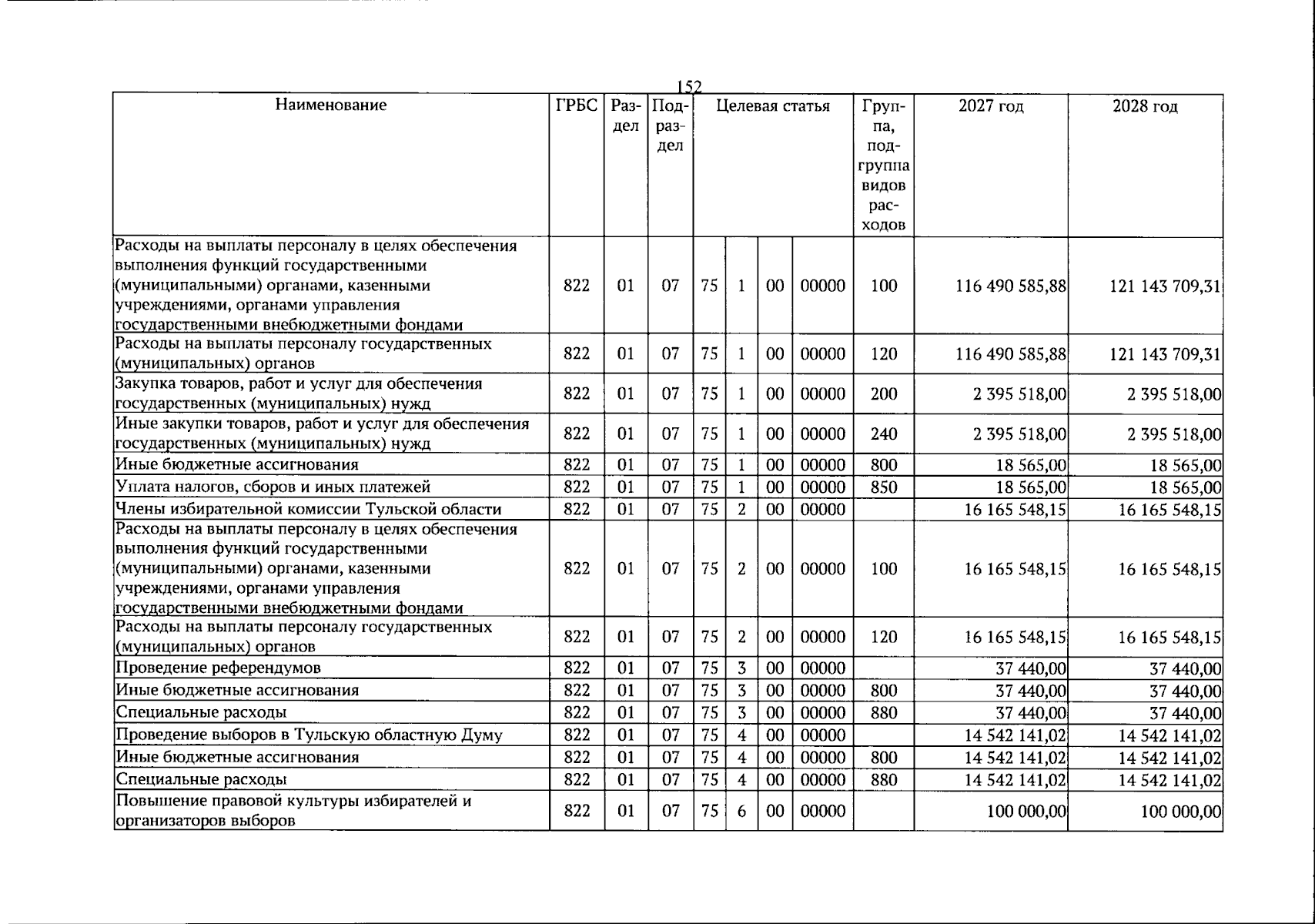 152

| Наименование | ГРБС | Раздел | Подраздел | Целевая статья | | | | Группа, подгруппа видов расходов | 2027 год | 2028 год |
|---|---|---|---|---|---|---|---|---|---|---|
| Расходы на выплаты персоналу в целях обеспечения выполнения функций государственными (муниципальными) органами, казенными учреждениями, органами управления государственными внебюджетными фондами | 822 | 01 | 07 | 75 | 1 | 00 | 00000 | 100 | 116 490 585,88 | 121 143 709,31 |
| Расходы на выплаты персоналу государственных (муниципальных) органов | 822 | 01 | 07 | 75 | 1 | 00 | 00000 | 120 | 116 490 585,88 | 121 143 709,31 |
| Закупка товаров, работ и услуг для обеспечения государственных (муниципальных) нужд | 822 | 01 | 07 | 75 | 1 | 00 | 00000 | 200 | 2 395 518,00 | 2 395 518,00 |
| Иные закупки товаров, работ и услуг для обеспечения государственных (муниципальных) нужд | 822 | 01 | 07 | 75 | 1 | 00 | 00000 | 240 | 2 395 518,00 | 2 395 518,00 |
| Иные бюджетные ассигнования | 822 | 01 | 07 | 75 | 1 | 00 | 00000 | 800 | 18 565,00 | 18 565,00 |
| Уплата налогов, сборов и иных платежей | 822 | 01 | 07 | 75 | 1 | 00 | 00000 | 850 | 18 565,00 | 18 565,00 |
| Члены избирательной комиссии Тульской области | 822 | 01 | 07 | 75 | 2 | 00 | 00000 | | 16 165 548,15 | 16 165 548,15 |
| Расходы на выплаты персоналу в целях обеспечения выполнения функций государственными (муниципальными) органами, казенными учреждениями, органами управления государственными внебюджетными фондами | 822 | 01 | 07 | 75 | 2 | 00 | 00000 | 100 | 16 165 548,15 | 16 165 548,15 |
| Расходы на выплаты персоналу государственных (муниципальных) органов | 822 | 01 | 07 | 75 | 2 | 00 | 00000 | 120 | 16 165 548,15 | 16 165 548,15 |
| Проведение референдумов | 822 | 01 | 07 | 75 | 3 | 00 | 00000 | | 37 440,00 | 37 440,00 |
| Иные бюджетные ассигнования | 822 | 01 | 07 | 75 | 3 | 00 | 00000 | 800 | 37 440,00 | 37 440,00 |
| Специальные расходы | 822 | 01 | 07 | 75 | 3 | 00 | 00000 | 880 | 37 440,00 | 37 440,00 |
| Проведение выборов в Тульскую областную Думу | 822 | 01 | 07 | 75 | 4 | 00 | 00000 | | 14 542 141,02 | 14 542 141,02 |
| Иные бюджетные ассигнования | 822 | 01 | 07 | 75 | 4 | 00 | 00000 | 800 | 14 542 141,02 | 14 542 141,02 |
| Специальные расходы | 822 | 01 | 07 | 75 | 4 | 00 | 00000 | 880 | 14 542 141,02 | 14 542 141,02 |
| Повышение правовой культуры избирателей и организаторов выборов | 822 | 01 | 07 | 75 | 6 | 00 | 00000 | | 100 000,00 | 100 000,00 |